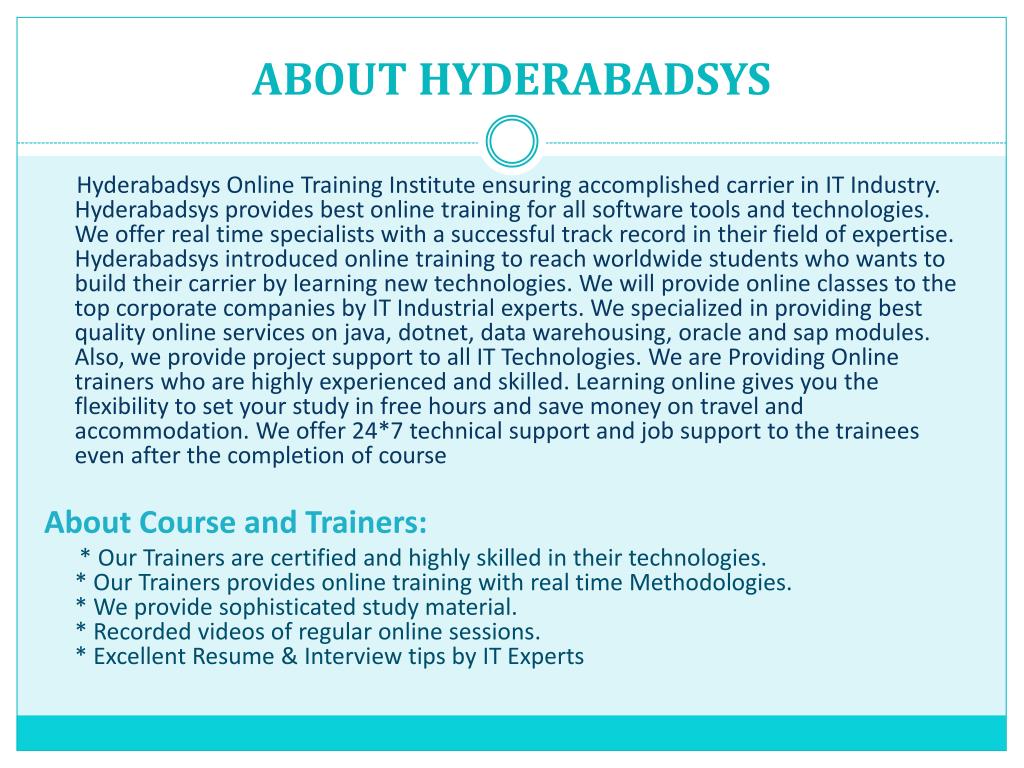 ABOUT HYDERABADSYS

Hyderabadsys Online Training Institute ensuring accomplished carrier in IT Industry. Hyderabadsys provides best online training for all software tools and technologies. We offer real time specialists with a successful track record in their field of expertise. Hyderabadsys introduced online training to reach worldwide students who wants to build their carrier by learning new technologies. We will provide online classes to the top corporate companies by IT Industrial experts. We specialized in providing best quality online services on java, dotnet, data warehousing, oracle and sap modules. Also, we provide project support to all IT Technologies. We are Providing Online trainers who are highly experienced and skilled. Learning online gives you the flexibility to set your study in free hours and save money on travel and accommodation. We offer 24*7 technical support and job support to the trainees even after the completion of course

About Course and Trainers:

* Our Trainers are certified and highly skilled in their technologies.
* Our Trainers provides online training with real time Methodologies.
* We provide sophisticated study material.
* Recorded videos of regular online sessions.
* Excellent Resume & Interview tips by IT Experts